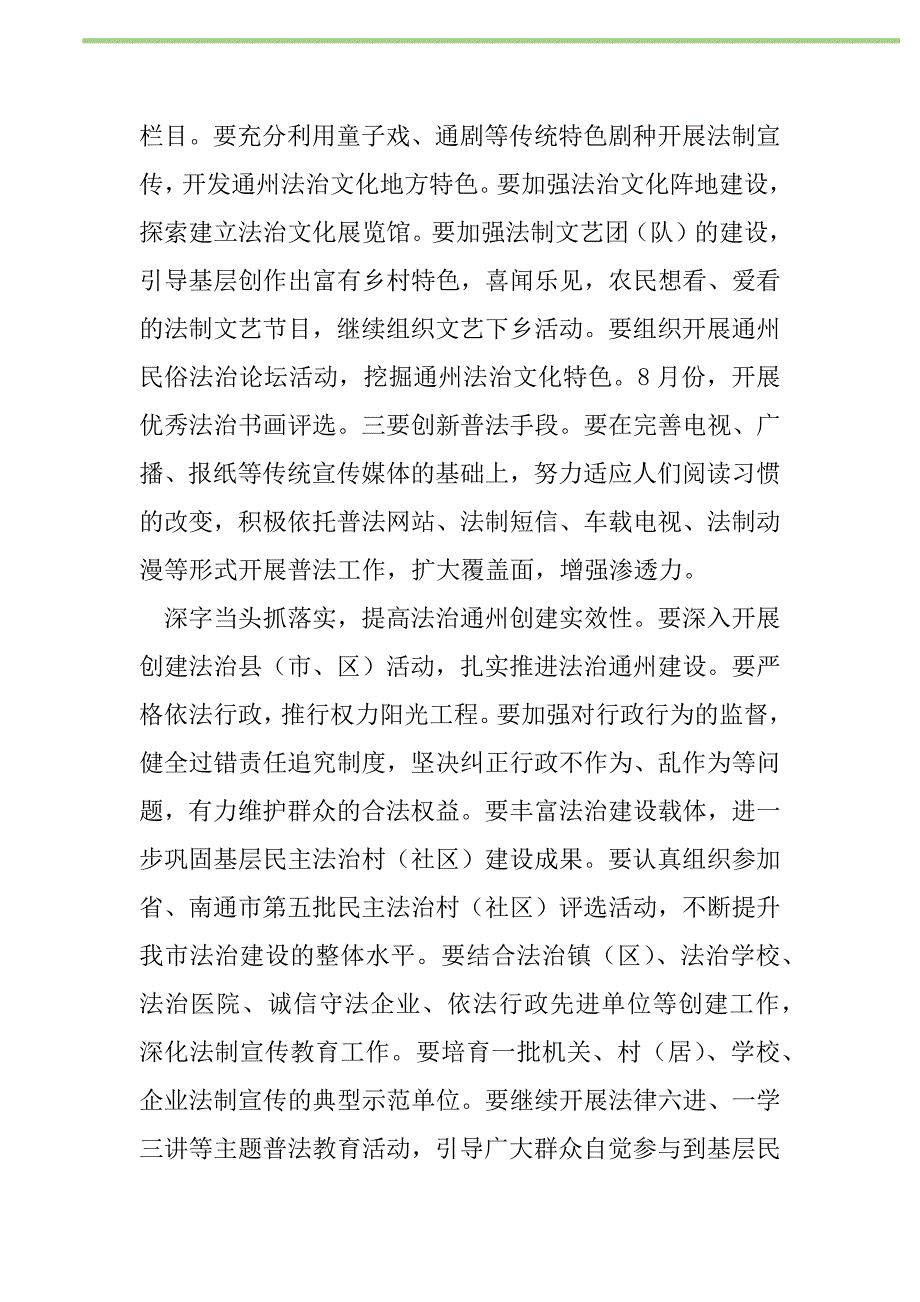 栏目。要充分利用童子戏、通剧等传统特色剧种开展法制宣传，开发通州法治文化地方特色。要加强法治文化阵地建设，探索建立法治文化展览馆。要加强法制文艺团（队）的建设，引导基层创作出富有乡村特色，喜闻乐见，农民想看、爱看的法制文艺节目，继续组织文艺下乡活动。要组织开展通州民俗法治论坛活动，挖掘通州法治文化特色。8月份，开展优秀法治书画评选。三要创新普法手段。要在完善电视、广播、报纸等传统宣传媒体的基础上，努力适应人们阅读习惯的改变，积极依托普法网站、法制短信、车载电视、法制动漫等形式开展普法工作，扩大覆盖面，增强渗透力。

深字当头抓落实，提高法治通州创建实效性。要深入开展创建法治县（市、区）活动，扎实推进法治通州建设。要严格依法行政，推行权力阳光工程。要加强对行政行为的监督，健全过错责任追究制度，坚决纠正行政不作为、乱作为等问题，有力维护群众的合法权益。要丰富法治建设载体，进一步巩固基层民主法治村（社区）建设成果。要认真组织参加省、南通市第五批民主法治村（社区）评选活动，不断提升我市法治建设的整体水平。要结合法治镇（区）、法治学校、法治医院、诚信守法企业、依法行政先进单位等创建工作，深化法制宣传教育工作。要培育一批机关、村（居）、学校、企业法制宣传的典型示范单位。要继续开展法律六进、一学三讲等主题普法教育活动，引导广大群众自觉参与到基层民